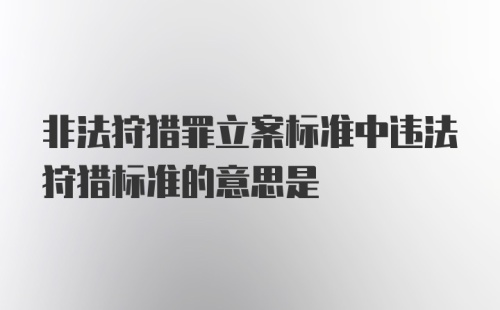 非法狩猎罪立案标准中违法狩猎标准的意思是